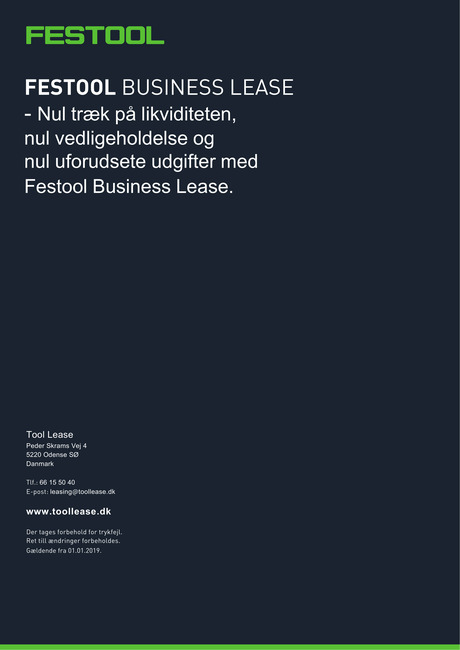 FESTOOL

FESTOOL BUSINESS LEASE
- Nul træk på likviditeten, nul vedligeholdelse og nul uforudsete udgifter med Festool Business Lease.

Tool Lease
Peder Skrams Vej 4
5220 Odense SØ
Danmark

Tlf.: 66 15 50 40
E-post: leasing@toollease.dk

www.toollease.dk

Der tages forbehold for trykfejl.
Ret till ændringer forbeholdes.
Gældende fra 01.01.2019.